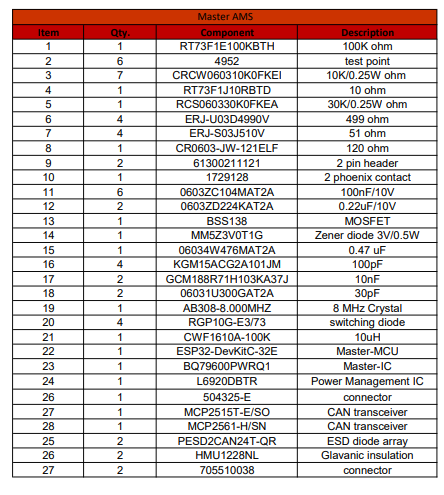 Master AMS

| Item | Qty. | Component | Description |
|---|---|---|---|
| 1 | 1 | RT73F1E100KBTH | 100K ohm |
| 2 | 6 | 4952 | test point |
| 3 | 7 | CRCW060310K0FKEI | 10K/0.25W ohm |
| 4 | 1 | RT73F1J10RBTD | 10 ohm |
| 5 | 1 | RCS060330K0FKEA | 30K/0.25W ohm |
| 6 | 4 | ERJ-U03D4990V | 499 ohm |
| 7 | 4 | ERJ-S03J510V | 51 ohm |
| 8 | 1 | CR0603-JW-121ELF | 120 ohm |
| 9 | 2 | 61300211121 | 2 pin header |
| 10 | 1 | 1729128 | 2 phoenix contact |
| 11 | 6 | 0603ZC104MAT2A | 100nF/10V |
| 12 | 2 | 0603ZD224KAT2A | 0.22uF/10V |
| 13 | 1 | BSS138 | MOSFET |
| 14 | 1 | MM5Z3V0T1G | Zener diode 3V/0.5W |
| 15 | 1 | 06034W476MAT2A | 0.47 uF |
| 16 | 4 | KGM15ACG2A101JM | 100pF |
| 17 | 2 | GCM188R71H103KA37J | 10nF |
| 18 | 2 | 06031U300GAT2A | 30pF |
| 19 | 1 | AB308-8.000MHZ | 8 MHz Crystal |
| 20 | 4 | RGP10G-E3/73 | switching diode |
| 21 | 1 | CWF1610A-100K | 10uH |
| 22 | 1 | ESP32-DevKitC-32E | Master-MCU |
| 23 | 1 | BQ79600PWRQ1 | Master-IC |
| 24 | 1 | L6920DBTR | Power Management IC |
| 26 | 1 | 504325-E | connector |
| 27 | 1 | MCP2515T-E/SO | CAN transceiver |
| 28 | 1 | MCP2561-H/SN | CAN transceiver |
| 25 | 2 | PESD2CAN24T-QR | ESD diode array |
| 26 | 2 | HMU1228NL | Glavanic insulation |
| 27 | 2 | 705510038 | connector |